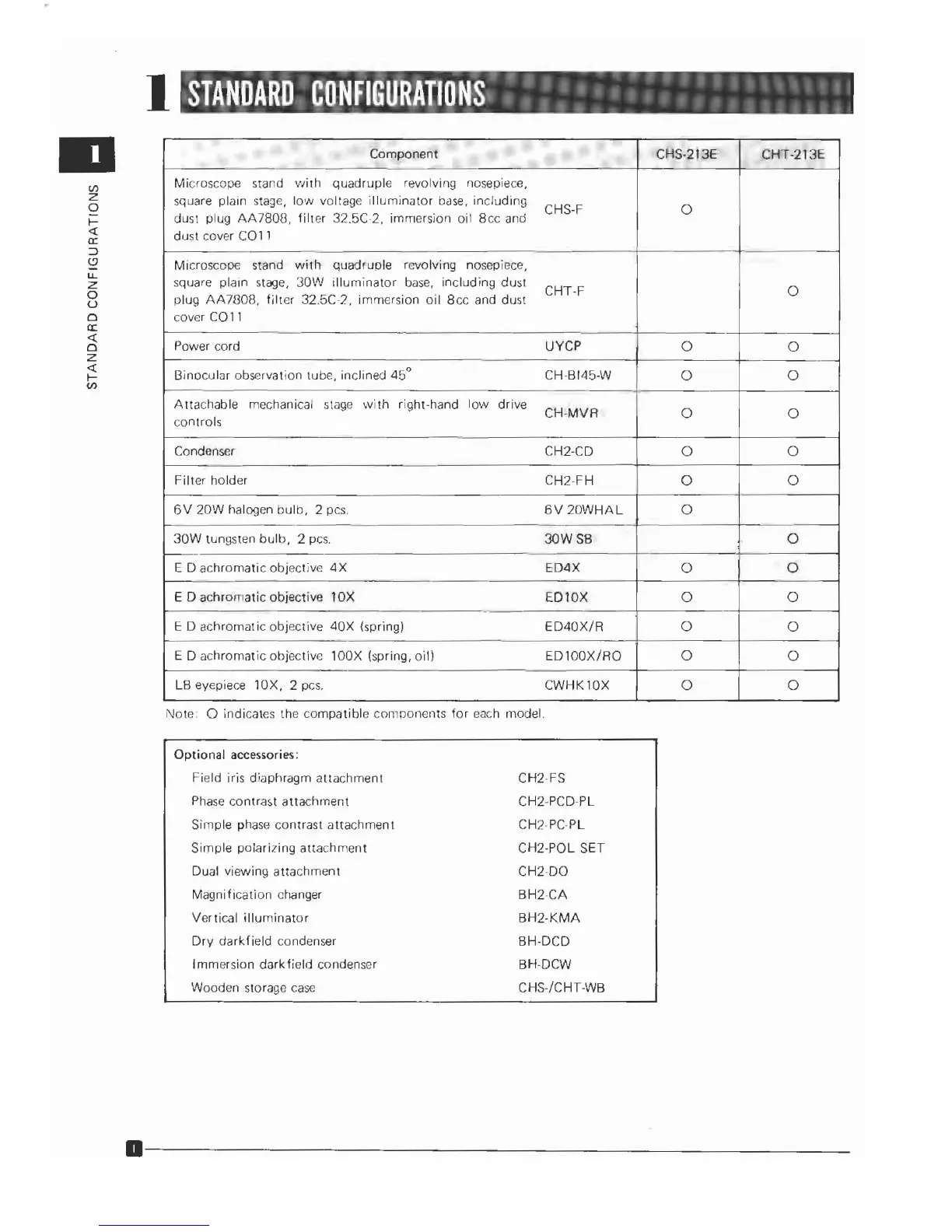 1 STANDARD CONFIGURATIONS

1

STANDARD CONFIGURATIONS

| Component | | CHS-213E | CHT-213E |
|---|---|---|---|
| Microscope stand with quadruple revolving nosepiece, square plain stage, low voltage illuminator base, including dust plug AA7808, filter 32.5C-2, immersion oil 8cc and dust cover CO11 | CHS-F | O | |
| Microscope stand with quadruple revolving nosepiece, square plain stage, 30W illuminator base, including dust plug AA7808, filter 32.5C-2, immersion oil 8cc and dust cover CO11 | CHT-F | | O |
| Power cord | UYCP | O | O |
| Binocular observation tube, inclined 45° | CH-BI45-W | O | O |
| Attachable mechanical stage with right-hand low drive controls | CH-MVR | O | O |
| Condenser | CH2-CD | O | O |
| Filter holder | CH2-FH | O | O |
| 6V 20W halogen bulb, 2 pcs. | 6V 20WHAL | O | |
| 30W tungsten bulb, 2 pcs. | 30W SB | | O |
| E D achromatic objective 4X | ED4X | O | O |
| E D achromatic objective 10X | ED10X | O | O |
| E D achromatic objective 40X (spring) | ED40X/R | O | O |
| E D achromatic objective 100X (spring, oil) | ED100X/RO | O | O |
| LB eyepiece 10X, 2 pcs. | CWHK10X | O | O |

Note: O indicates the compatible components for each model.

Optional accessories:

| | |
|---|---|
| Field iris diaphragm attachment | CH2-FS |
| Phase contrast attachment | CH2-PCD-PL |
| Simple phase contrast attachment | CH2-PC-PL |
| Simple polarizing attachment | CH2-POL SET |
| Dual viewing attachment | CH2-DO |
| Magnification changer | BH2-CA |
| Vertical illuminator | BH2-KMA |
| Dry darkfield condenser | BH-DCD |
| Immersion darkfield condenser | BH-DCW |
| Wooden storage case | CHS-/CHT-WB |

1